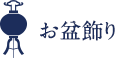 お盆飾り